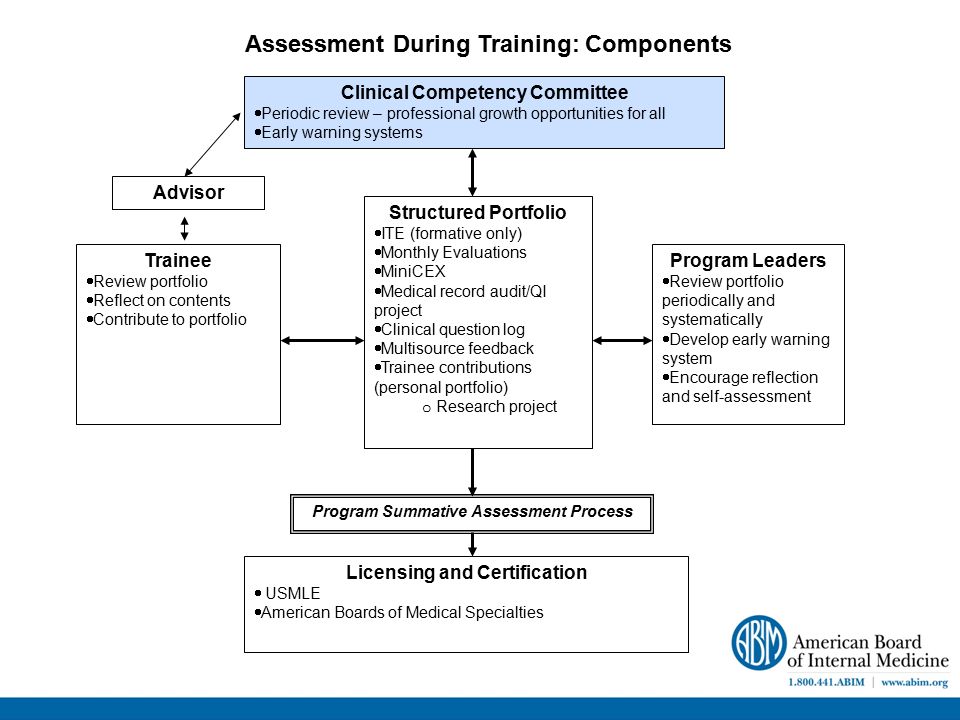 Assessment During Training: Components

Clinical Competency Committee
•Periodic review – professional growth opportunities for all
•Early warning systems

Advisor

Trainee
•Review portfolio
•Reflect on contents
•Contribute to portfolio

Structured Portfolio
•ITE (formative only)
•Monthly Evaluations
•MiniCEX
•Medical record audit/QI project
•Clinical question log
•Multisource feedback
•Trainee contributions (personal portfolio)
o Research project

Program Leaders
•Review portfolio periodically and systematically
•Develop early warning system
•Encourage reflection and self-assessment

Program Summative Assessment Process

Licensing and Certification
• USMLE
•American Boards of Medical Specialties

ABIM
American Board of Internal Medicine
1.800.441.ABIM | www.abim.org